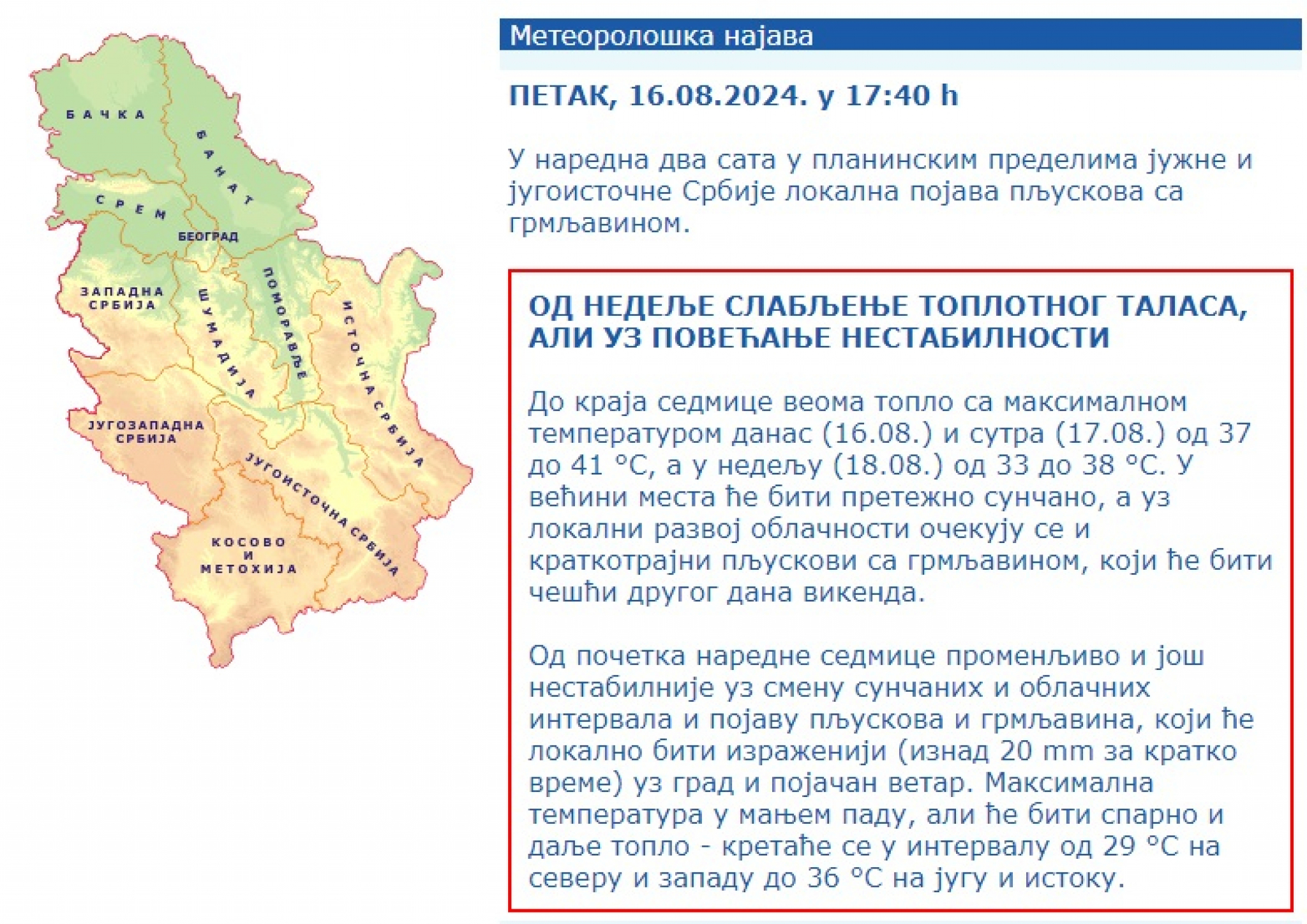 БАЧКА
БАНАТ
СРЕМ
БЕОГРАД
ЗАПАДНА СРБИЈА
ШУМАДИЈА
ПОМОРАВЉЕ
ИСТОЧНА СРБИЈА
ЈУГОЗАПАДНА СРБИЈА
ЈУГОИСТОЧНА СРБИЈА
КОСОВО И МЕТОХИЈА

Метеоролошка најава

ПЕТАК, 16.08.2024. у 17:40 h

У наредна два сата у планинским пределима јужне и југоисточне Србије локална појава пљускова са грмљавином.

ОД НЕДЕЉЕ СЛАБЉЕЊЕ ТОПЛОТНОГ ТАЛАСА, АЛИ УЗ ПОВЕЋАЊЕ НЕСТАБИЛНОСТИ

До краја седмице веома топло са максималном температуром данас (16.08.) и сутра (17.08.) од 37 до 41 °C, а у недељу (18.08.) од 33 до 38 °C. У већини места ће бити претежно сунчано, а уз локални развој облачности очекују се и краткотрајни пљускови са грмљавином, који ће бити чешћи другог дана викенда.

Од почетка наредне седмице променљиво и још нестабилније уз смену сунчаних и облачних интервала и појаву пљускова и грмљавина, који ће локално бити израженији (изнад 20 mm за кратко време) уз град и појачан ветар. Максимална температура у мањем паду, али ће бити спарно и даље топло - кретаће се у интервалу од 29 °C на северу и западу до 36 °C на југу и истоку.